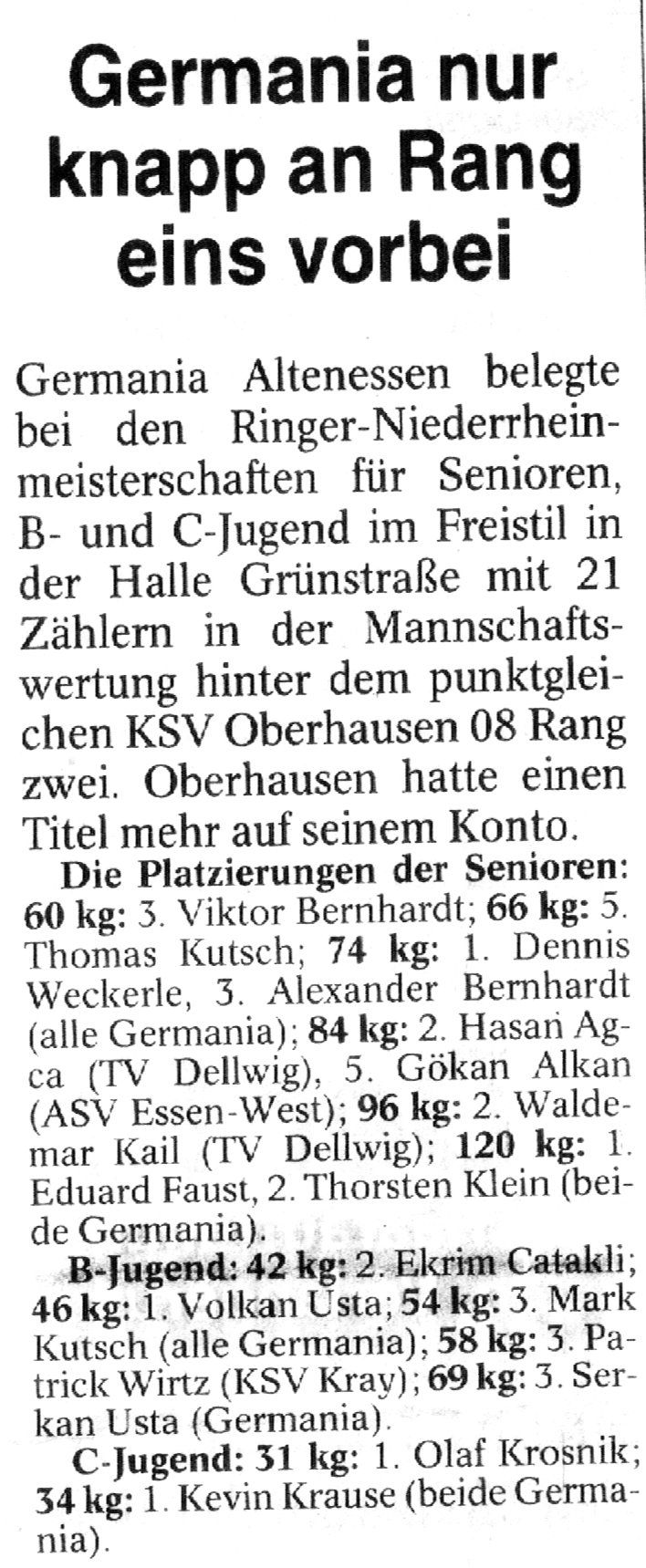 Germania nur knapp an Rang eins vorbei

Germania Altenessen belegte bei den Ringer-Niederrheinmeisterschaften für Senioren, B- und C-Jugend im Freistil in der Halle Grünstraße mit 21 Zählern in der Mannschaftswertung hinter dem punktgleichen KSV Oberhausen 08 Rang zwei. Oberhausen hatte einen Titel mehr auf seinem Konto.

Die Platzierungen der Senioren: 60 kg: 3. Viktor Bernhardt; 66 kg: 5. Thomas Kutsch; 74 kg: 1. Dennis Weckerle, 3. Alexander Bernhardt (alle Germania); 84 kg: 2. Hasan Agca (TV Dellwig), 5. Gökan Alkan (ASV Essen-West); 96 kg: 2. Waldemar Kail (TV Dellwig); 120 kg: 1. Eduard Faust, 2. Thorsten Klein (beide Germania).

B-Jugend: 42 kg: 2. Ekrim Catakli; 46 kg: 1. Volkan Usta; 54 kg: 3. Mark Kutsch (alle Germania); 58 kg: 3. Patrick Wirtz (KSV Kray); 69 kg: 3. Serkan Usta (Germania).

C-Jugend: 31 kg: 1. Olaf Krosnik; 34 kg: 1. Kevin Krause (beide Germania).